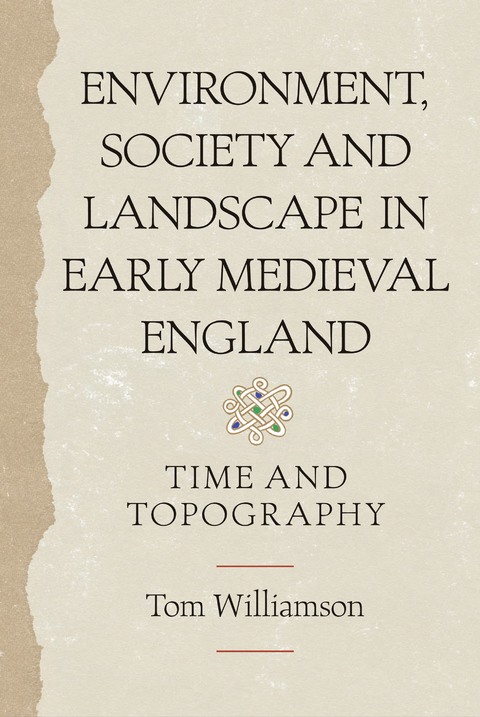 ENVIRONMENT, SOCIETY AND LANDSCAPE IN EARLY MEDIEVAL ENGLAND

TIME AND TOPOGRAPHY

Tom Williamson